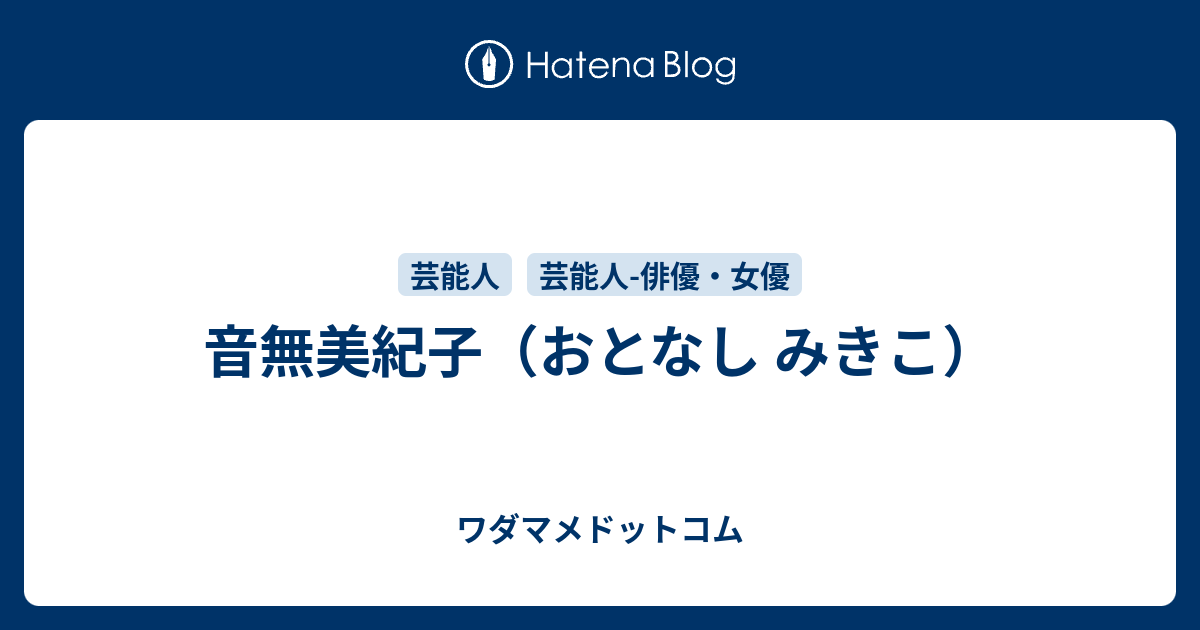 Hatena Blog

芸能人　芸能人-俳優・女優

音無美紀子（おとなし みきこ）

ワダマメドットコム